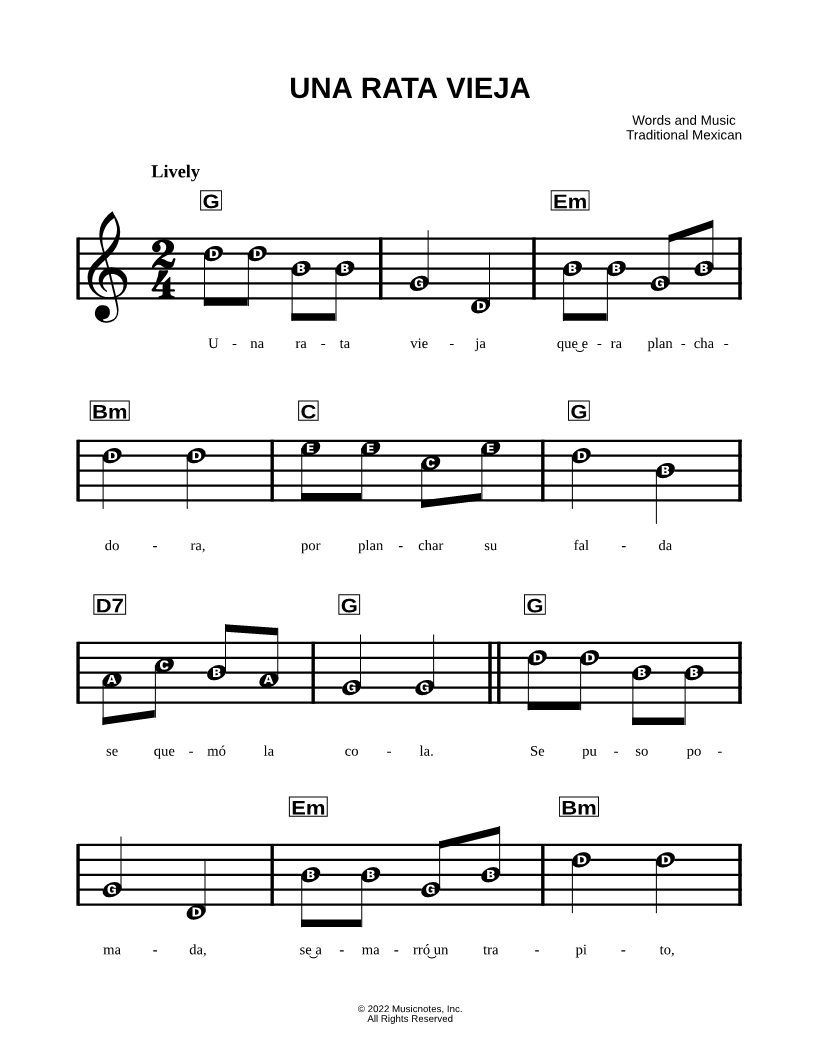 UNA RATA VIEJA

Words and Music
Traditional Mexican

Lively

G Em

$\frac{2}{4}$

D D B B G D B B G B

U - na ra - ta vie - ja que e - ra plan - cha -

Bm C G

D D E E C E D B

do - ra, por plan - char su fal - da

D7 G G

A C B A G G D D B B

se que - mó la co - la. Se pu - so po -

Em Bm

G D B B G B D D

ma - da, se a - ma - rró un tra - pi - to,

© 2022 Musicnotes, Inc.
All Rights Reserved